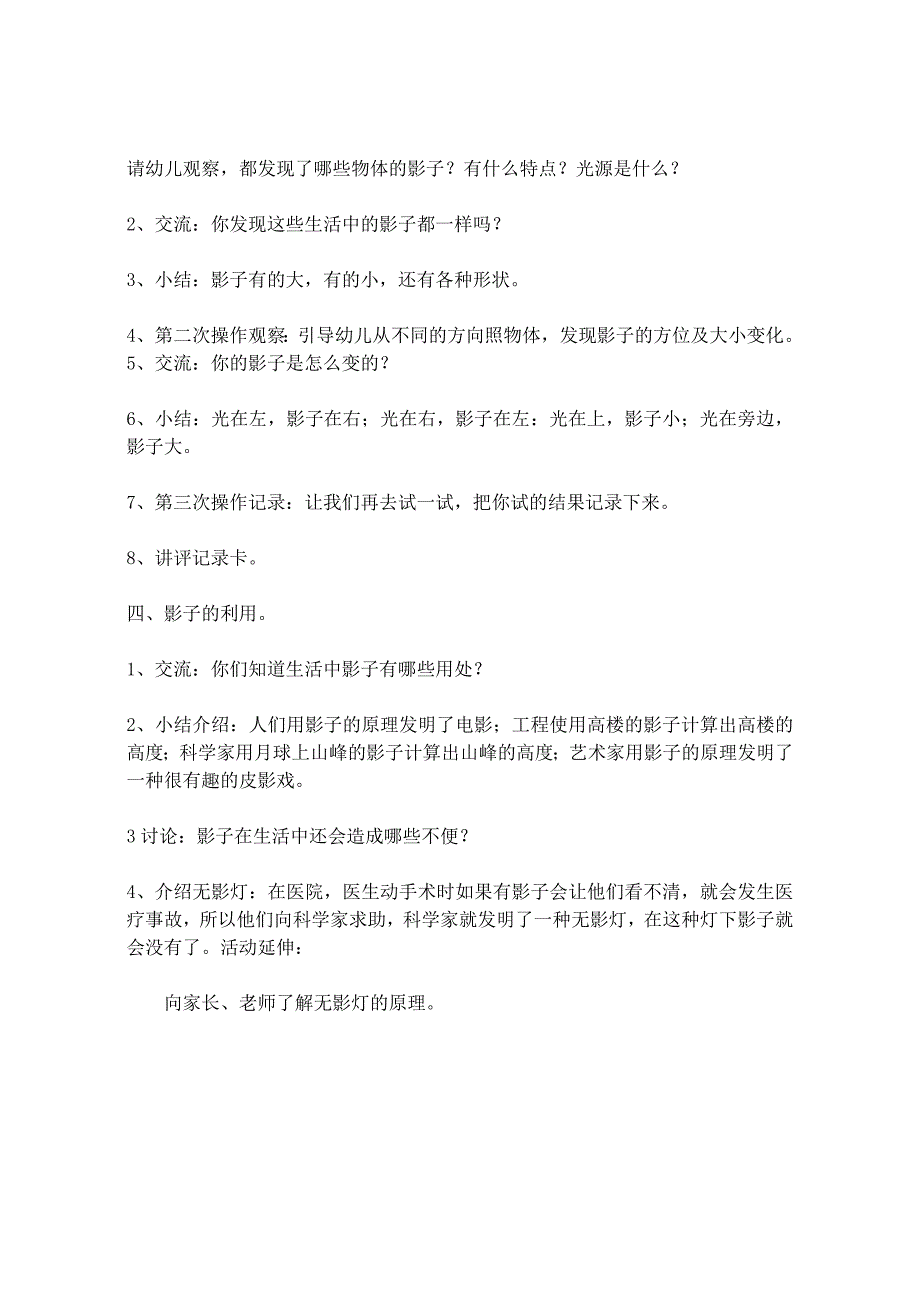 请幼儿观察，都发现了哪些物体的影子？有什么特点？光源是什么？

2、交流：你发现这些生活中的影子都一样吗？

3、小结：影子有的大，有的小，还有各种形状。

4、第二次操作观察：引导幼儿从不同的方向照物体，发现影子的方位及大小变化。
5、交流：你的影子是怎么变的？

6、小结：光在左，影子在右；光在右，影子在左：光在上，影子小；光在旁边，影子大。

7、第三次操作记录：让我们再去试一试，把你试的结果记录下来。

8、讲评记录卡。

四、影子的利用。

1、交流：你们知道生活中影子有哪些用处？

2、小结介绍：人们用影子的原理发明了电影；工程使用高楼的影子计算出高楼的高度；科学家用月球上山峰的影子计算出山峰的高度；艺术家用影子的原理发明了一种很有趣的皮影戏。

3 讨论：影子在生活中还会造成哪些不便？

4、介绍无影灯：在医院，医生动手术时如果有影子会让他们看不清，就会发生医疗事故，所以他们向科学家求助，科学家就发明了一种无影灯，在这种灯下影子就会没有了。活动延伸：

向家长、老师了解无影灯的原理。